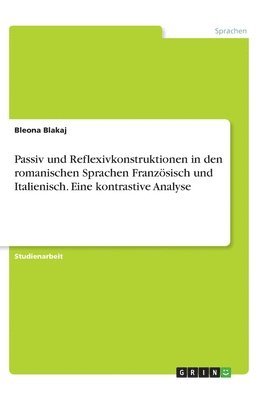 Sprachen

Bleona Blakaj

Passiv und Reflexivkonstruktionen in den romanischen Sprachen Französisch und Italienisch. Eine kontrastive Analyse

Studienarbeit

GRIN